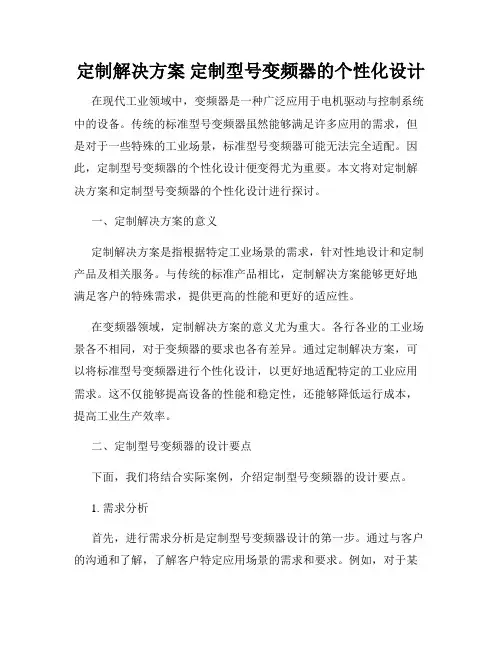 定制解决方案 定制型号变频器的个性化设计

在现代工业领域中，变频器是一种广泛应用于电机驱动与控制系统中的设备。传统的标准型号变频器虽然能够满足许多应用的需求，但是对于一些特殊的工业场景，标准型号变频器可能无法完全适配。因此，定制型号变频器的个性化设计便变得尤为重要。本文将对定制解决方案和定制型号变频器的个性化设计进行探讨。

一、定制解决方案的意义

定制解决方案是指根据特定工业场景的需求，针对性地设计和定制产品及相关服务。与传统的标准产品相比，定制解决方案能够更好地满足客户的特殊需求，提供更高的性能和更好的适应性。

在变频器领域，定制解决方案的意义尤为重大。各行各业的工业场景各不相同，对于变频器的要求也各有差异。通过定制解决方案，可以将标准型号变频器进行个性化设计，以更好地适配特定的工业应用需求。这不仅能够提高设备的性能和稳定性，还能够降低运行成本，提高工业生产效率。

二、定制型号变频器的设计要点

下面，我们将结合实际案例，介绍定制型号变频器的设计要点。

1. 需求分析

首先，进行需求分析是定制型号变频器设计的第一步。通过与客户的沟通和了解，了解客户特定应用场景的需求和要求。例如，对于某